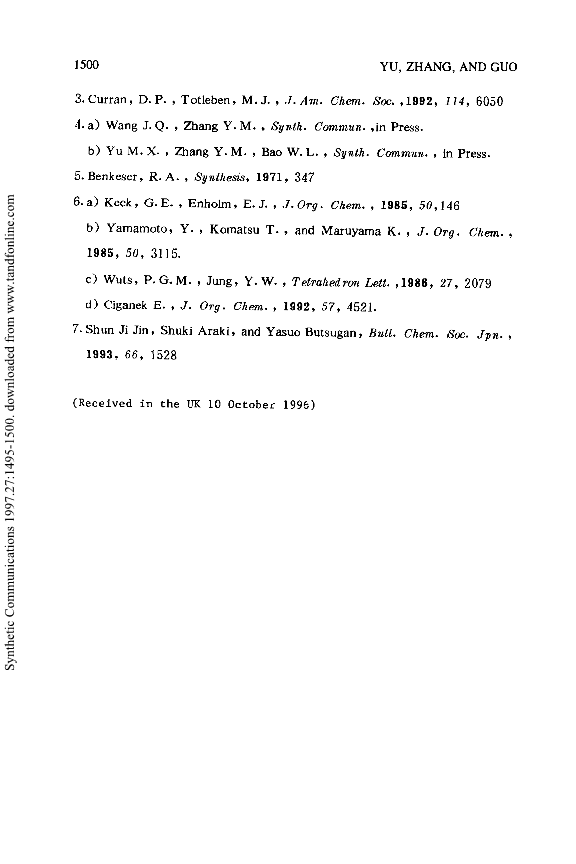 1500 YU, ZHANG, AND GUO

3. Curran, D. P., Totleben, M. J., J. Am. Chem. Soc., 1992, 114, 6050

4. a) Wang J. Q., Zhang Y. M., Synth. Commun., in Press.

b) Yu M. X., Zhang Y. M., Bao W. L., Synth. Commun., in Press.

5. Benkeser, R. A., Synthesis, 1971, 347

6. a) Keck, G. E., Enholm, E. J., J. Org. Chem., 1985, 50, 146

b) Yamamoto, Y., Komatsu T., and Maruyama K., J. Org. Chem., 1985, 50, 3115.

c) Wuts, P. G. M., Jung, Y. W., Tetrahedron Lett., 1986, 27, 2079

d) Ciganek E., J. Org. Chem., 1992, 57, 4521.

7. Shun Ji Jin, Shuki Araki, and Yasuo Butsugan, Bull. Chem. Soc. Jpn., 1993, 66, 1528

(Received in the UK 10 October 1996)

Synthetic Communications 1997.27:1495-1500. downloaded from www.tandfonline.com